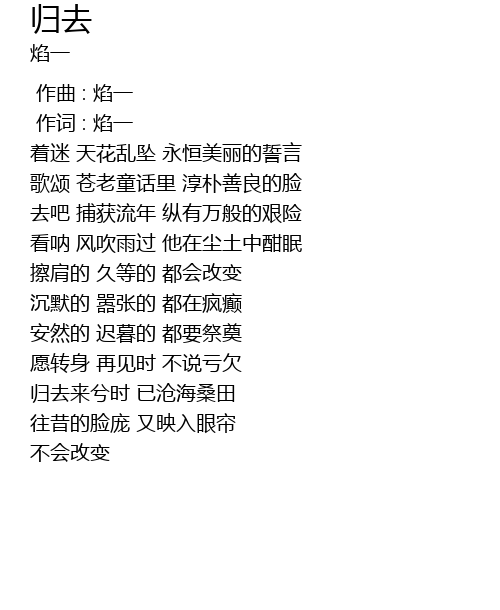 归去
焰一

作曲 : 焰一
作词 : 焰一
着迷 天花乱坠 永恒美丽的誓言
歌颂 苍老童话里 淳朴善良的脸
去吧 捕获流年 纵有万般的艰险
看呐 风吹雨过 他在尘土中酣眠
擦肩的 久等的 都会改变
沉默的 嚣张的 都在疯癫
安然的 迟暮的 都要祭奠
愿转身 再见时 不说亏欠
归去来兮时 已沧海桑田
往昔的脸庞 又映入眼帘
不会改变